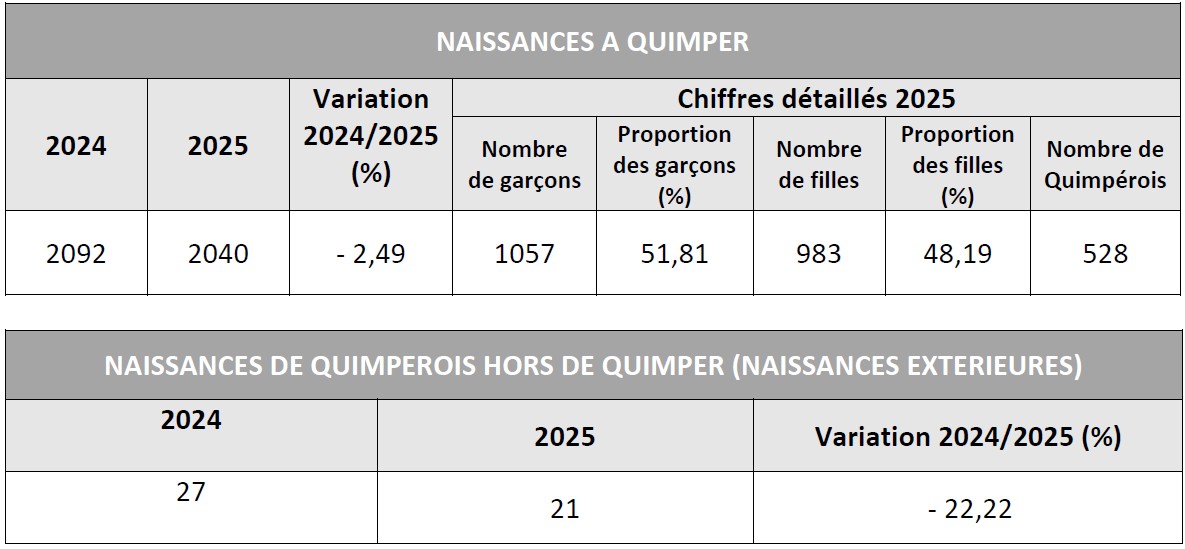 | NAISSANCES A QUIMPER | | | | | | | |
|---|---|---|---|---|---|---|---|
| 2024 | 2025 | Variation 2024/2025 (%) | Chiffres détaillés 2025 | | | | |
| | | | Nombre de garçons | Proportion des garçons (%) | Nombre de filles | Proportion des filles (%) | Nombre de Quimpérois |
| 2092 | 2040 | - 2,49 | 1057 | 51,81 | 983 | 48,19 | 528 |

| NAISSANCES DE QUIMPEROIS HORS DE QUIMPER (NAISSANCES EXTERIEURES) | | |
|---|---|---|
| 2024 | 2025 | Variation 2024/2025 (%) |
| 27 | 21 | - 22,22 |